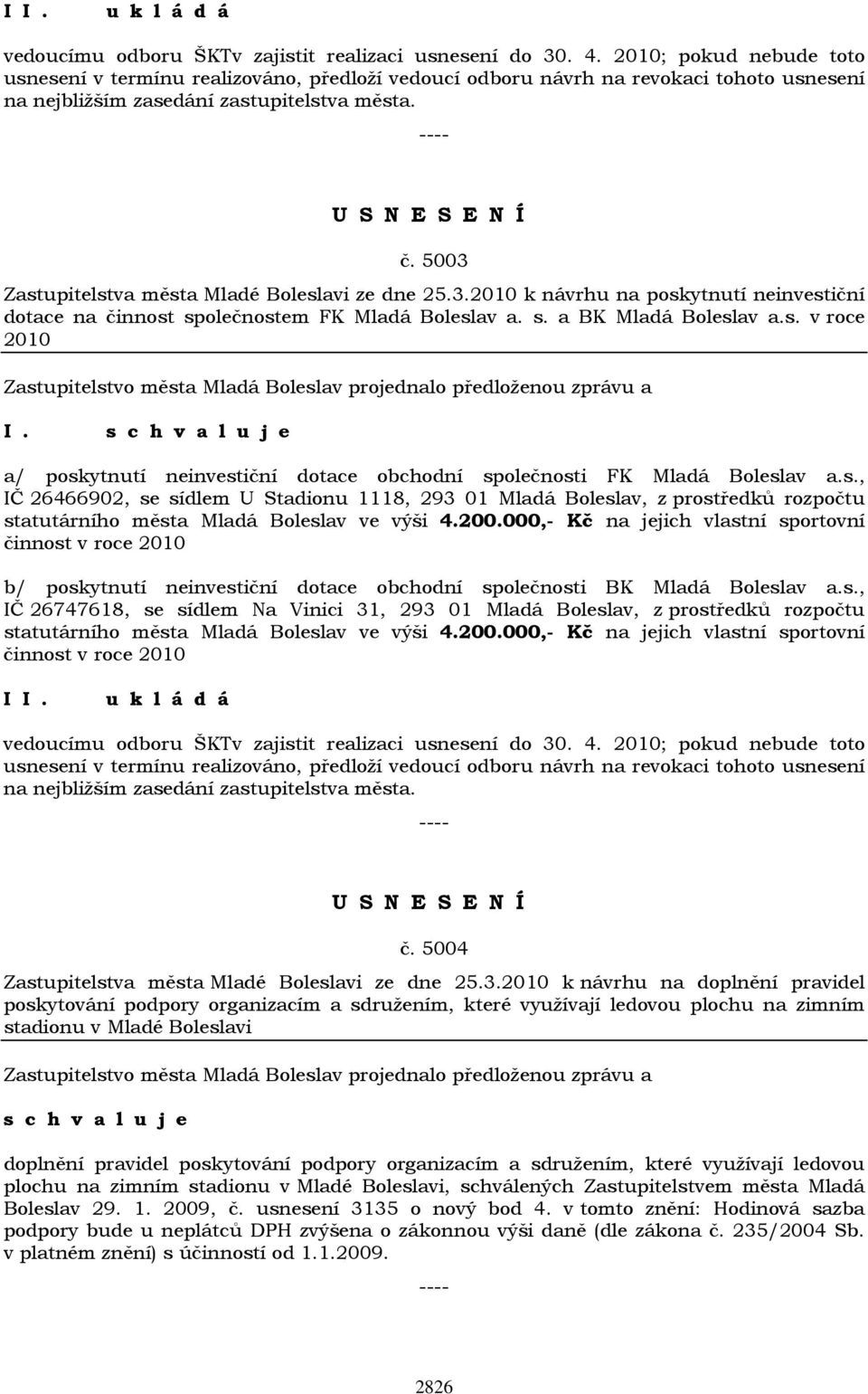 I I. u k l á d á

vedoucímu odboru ŠKTv zajistit realizaci usnesení do 30. 4. 2010; pokud nebude toto usnesení v termínu realizováno, předloží vedoucí odboru návrh na revokaci tohoto usnesení na nejbližším zasedání zastupitelstva města.

----

U S N E S E N Í

č. 5003

Zastupitelstva města Mladé Boleslavi ze dne 25.3.2010 k návrhu na poskytnutí neinvestiční dotace na činnost společnostem FK Mladá Boleslav a. s. a BK Mladá Boleslav a.s. v roce 2010

Zastupitelstvo města Mladá Boleslav projednalo předloženou zprávu a

I. s c h v a l u j e

a/ poskytnutí neinvestiční dotace obchodní společnosti FK Mladá Boleslav a.s., IČ 26466902, se sídlem U Stadionu 1118, 293 01 Mladá Boleslav, z prostředků rozpočtu statutárního města Mladá Boleslav ve výši 4.200.000,- Kč na jejich vlastní sportovní činnost v roce 2010

b/ poskytnutí neinvestiční dotace obchodní společnosti BK Mladá Boleslav a.s., IČ 26747618, se sídlem Na Vinici 31, 293 01 Mladá Boleslav, z prostředků rozpočtu statutárního města Mladá Boleslav ve výši 4.200.000,- Kč na jejich vlastní sportovní činnost v roce 2010

I I. u k l á d á

vedoucímu odboru ŠKTv zajistit realizaci usnesení do 30. 4. 2010; pokud nebude toto usnesení v termínu realizováno, předloží vedoucí odboru návrh na revokaci tohoto usnesení na nejbližším zasedání zastupitelstva města.

----

U S N E S E N Í

č. 5004

Zastupitelstva města Mladé Boleslavi ze dne 25.3.2010 k návrhu na doplnění pravidel poskytování podpory organizacím a sdružením, které využívají ledovou plochu na zimním stadionu v Mladé Boleslavi

Zastupitelstvo města Mladá Boleslav projednalo předloženou zprávu a

s c h v a l u j e

doplnění pravidel poskytování podpory organizacím a sdružením, které využívají ledovou plochu na zimním stadionu v Mladé Boleslavi, schválených Zastupitelstvem města Mladá Boleslav 29. 1. 2009, č. usnesení 3135 o nový bod 4. v tomto znění: Hodinová sazba podpory bude u neplátců DPH zvýšena o zákonnou výši daně (dle zákona č. 235/2004 Sb. v platném znění) s účinností od 1.1.2009.

----

2826